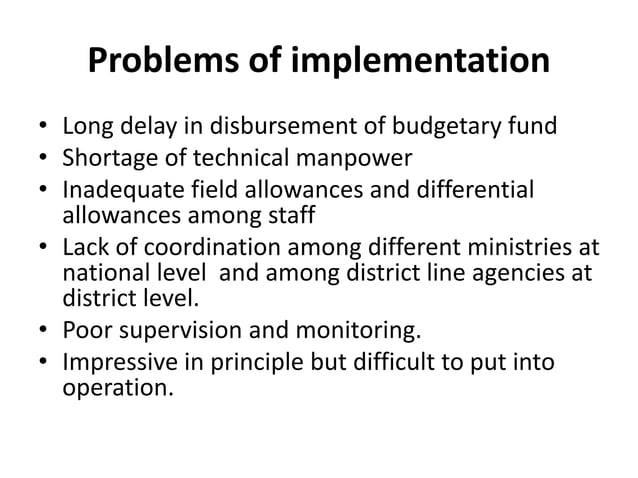 Problems of implementation

• Long delay in disbursement of budgetary fund
• Shortage of technical manpower
• Inadequate field allowances and differential allowances among staff
• Lack of coordination among different ministries at national level and among district line agencies at district level.
• Poor supervision and monitoring.
• Impressive in principle but difficult to put into operation.